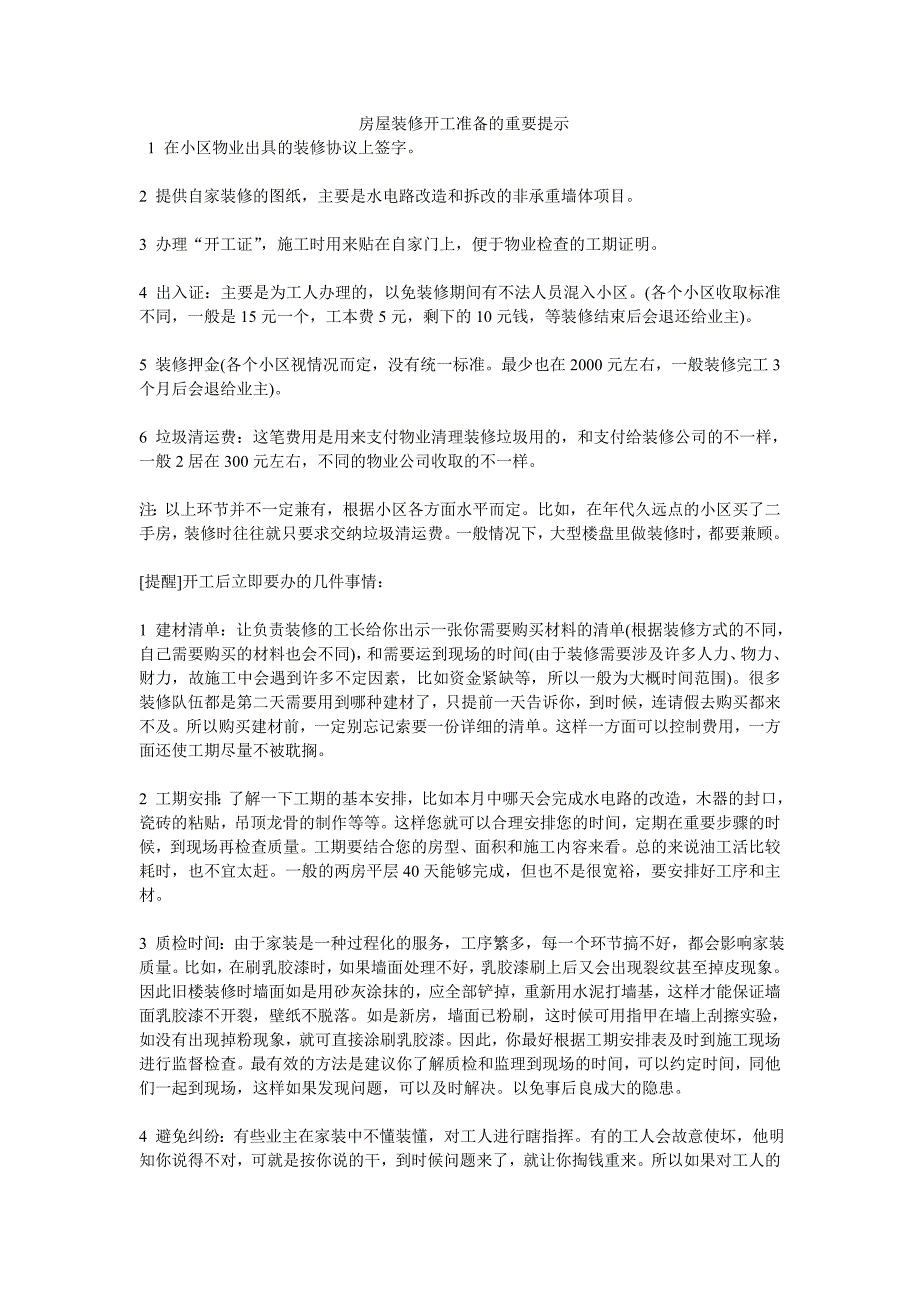 房屋装修开工准备的重要提示

1 在小区物业出具的装修协议上签字。

2 提供自家装修的图纸，主要是水电路改造和拆改的非承重墙体项目。

3 办理“开工证”，施工时用来贴在自家门上，便于物业检查的工期证明。

4 出入证：主要是为工人办理的，以免装修期间有不法人员混入小区。(各个小区收取标准不同，一般是 15 元一个，工本费 5 元，剩下的 10 元钱，等装修结束后会退还给业主)。

5 装修押金(各个小区视情况而定，没有统一标准。最少也在 2000 元左右，一般装修完工 3 个月后会退给业主)。

6 垃圾清运费：这笔费用是用来支付物业清理装修垃圾用的，和支付给装修公司的不一样，一般 2 居在 300 元左右，不同的物业公司收取的不一样。

注: 以上环节并不一定兼有，根据小区各方面水平而定。比如，在年代久远点的小区买了二手房，装修时往往就只要求交纳垃圾清运费。一般情况下，大型楼盘里做装修时，都要兼顾。

[提醒]开工后立即要办的几件事情：

1 建材清单：让负责装修的工长给你出示一张你需要购买材料的清单(根据装修方式的不同，自己需要购买的材料也会不同)，和需要运到现场的时间(由于装修需要涉及许多人力、物力、财力，故施工中会遇到许多不定因素，比如资金紧缺等，所以一般为大概时间范围)。很多装修队伍都是第二天需要用到哪种建材了，只提前一天告诉你，到时候，连请假去购买都来不及。所以购买建材前，一定别忘记索要一份详细的清单。这样一方面可以控制费用，一方面还使工期尽量不被耽搁。

2 工期安排: 了解一下工期的基本安排，比如本月中哪天会完成水电路的改造，木器的封口，瓷砖的粘贴，吊顶龙骨的制作等等。这样您就可以合理安排您的时间，定期在重要步骤的时候，到现场再检查质量。工期要结合您的房型、面积和施工内容来看。总的来说油工活比较耗时，也不宜太赶。一般的两房平层 40 天能够完成，但也不是很宽裕，要安排好工序和主材。

3 质检时间：由于家装是一种过程化的服务，工序繁多，每一个环节搞不好，都会影响家装质量。比如，在刷乳胶漆时，如果墙面处理不好，乳胶漆刷上后又会出现裂纹甚至掉皮现象。因此旧楼装修时墙面如是用砂灰涂抹的，应全部铲掉，重新用水泥打墙基，这样才能保证墙面乳胶漆不开裂，壁纸不脱落。如是新房，墙面已粉刷，这时候可用指甲在墙上刮擦实验，如没有出现掉粉现象，就可直接涂刷乳胶漆。因此，你最好根据工期安排表及时到施工现场进行监督检查。最有效的方法是建议你了解质检和监理到现场的时间，可以约定时间，同他们一起到现场，这样如果发现问题，可以及时解决。以免事后良成大的隐患。

4 避免纠纷：有些业主在家装中不懂装懂，对工人进行瞎指挥。有的工人会故意使坏，他明知你说得不对，可就是按你说的干，到时候问题来了，就让你掏钱重来。所以如果对工人的